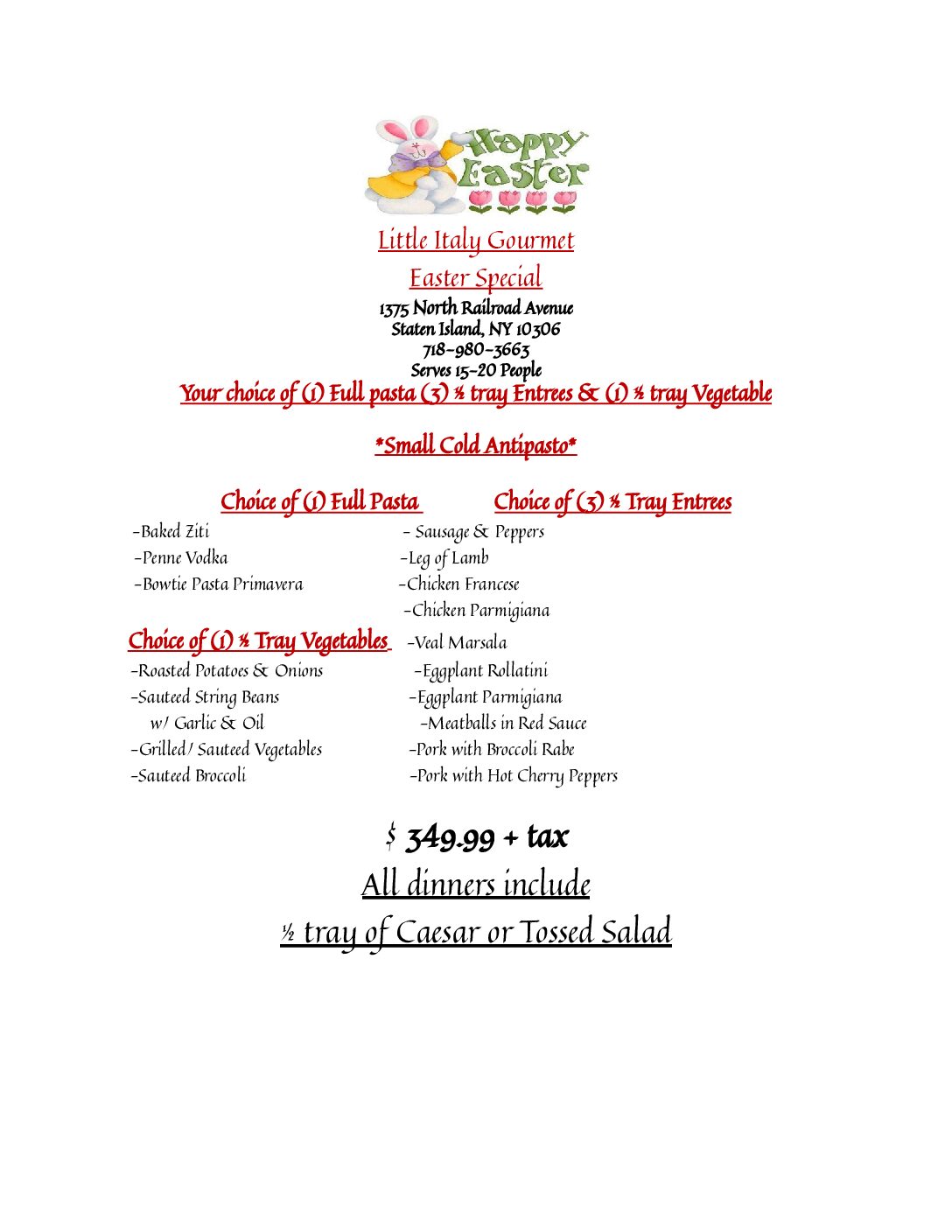 Happy Easter

Little Italy Gourmet

Easter Special

1375 North Railroad Avenue
Staten Island, NY 10306
718-980-3663
Serves 15-20 People

Your choice of (1) Full pasta (3) ½ tray Entrees & (1) ½ tray Vegetable

*Small Cold Antipasto*

Choice of (1) Full Pasta

-Baked Ziti
-Penne Vodka
-Bowtie Pasta Primavera

Choice of (1) ½ Tray Vegetables

-Roasted Potatoes & Onions
-Sauteed String Beans w/ Garlic & Oil
-Grilled/ Sauteed Vegetables
-Sauteed Broccoli

Choice of (3) ½ Tray Entrees

- Sausage & Peppers
-Leg of Lamb
-Chicken Francese
-Chicken Parmigiana
-Veal Marsala
-Eggplant Rollatini
-Eggplant Parmigiana
-Meatballs in Red Sauce
-Pork with Broccoli Rabe
-Pork with Hot Cherry Peppers

$ 349.99 + tax

All dinners include

½ tray of Caesar or Tossed Salad